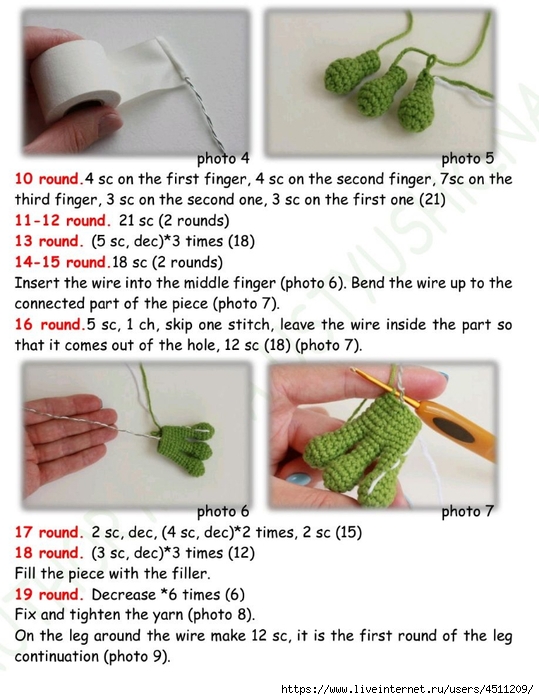 photo 4

photo 5

10 round.4 sc on the first finger, 4 sc on the second finger, 7sc on the third finger, 3 sc on the second one, 3 sc on the first one (21)

11-12 round. 21 sc (2 rounds)

13 round. (5 sc, dec)*3 times (18)

14-15 round.18 sc (2 rounds)

Insert the wire into the middle finger (photo 6). Bend the wire up to the connected part of the piece (photo 7).

16 round.5 sc, 1 ch, skip one stitch, leave the wire inside the part so that it comes out of the hole, 12 sc (18) (photo 7).

photo 6

photo 7

17 round. 2 sc, dec, (4 sc, dec)*2 times, 2 sc (15)

18 round. (3 sc, dec)*3 times (12)

Fill the piece with the filler.

19 round. Decrease *6 times (6)

Fix and tighten the yarn (photo 8).

On the leg around the wire make 12 sc, it is the first round of the leg continuation (photo 9).

https://www.liveinternet.ru/users/4511209/